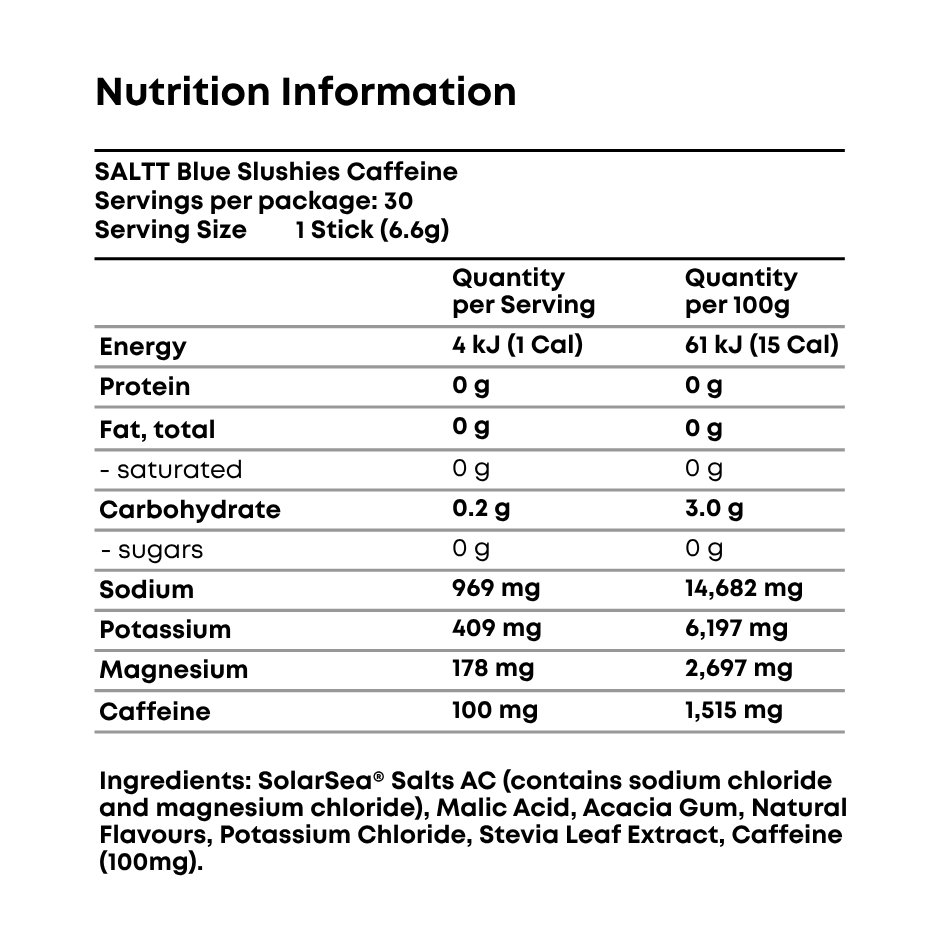 Nutrition Information

SALTT Blue Slushies Caffeine
Servings per package: 30
Serving Size 1 Stick (6.6g)

| | Quantity per Serving | Quantity per 100g |
|---|---|---|
| Energy | 4 kJ (1 Cal) | 61 kJ (15 Cal) |
| Protein | 0 g | 0 g |
| Fat, total | 0 g | 0 g |
| - saturated | 0 g | 0 g |
| Carbohydrate | 0.2 g | 3.0 g |
| - sugars | 0 g | 0 g |
| Sodium | 969 mg | 14,682 mg |
| Potassium | 409 mg | 6,197 mg |
| Magnesium | 178 mg | 2,697 mg |
| Caffeine | 100 mg | 1,515 mg |

Ingredients: SolarSea® Salts AC (contains sodium chloride and magnesium chloride), Malic Acid, Acacia Gum, Natural Flavours, Potassium Chloride, Stevia Leaf Extract, Caffeine (100mg).